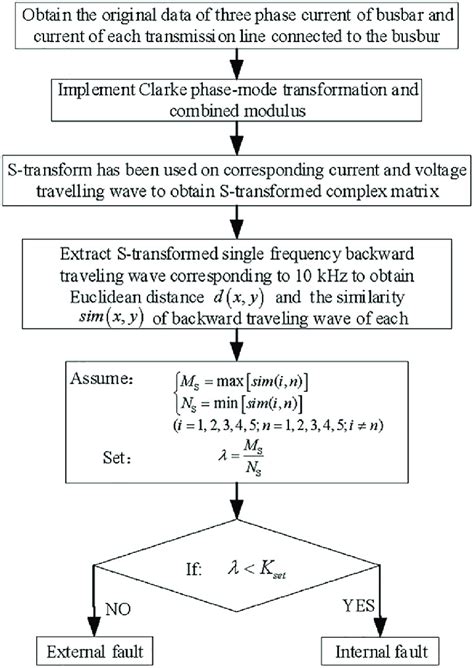 Obtain the original data of three phase current of busbar and current of each transmission line connected to the busbur

Implement Clarke phase-mode transformation and combined modulus

S-transform has been used on corresponding current and voltage travelling wave to obtain S-transformed complex matrix

Extract S-transformed single frequency backward traveling wave corresponding to 10 kHz to obtain Euclidean distance $d(x, y)$ and the similarity $sim(x, y)$ of backward traveling wave of each

Assume: $\begin{cases} M_S = \max[sim(i,n)] \\ N_S = \min[sim(i,n)] \end{cases}$
$(i = 1, 2, 3, 4, 5; n = 1, 2, 3, 4, 5; i \neq n)$

Set: $\lambda = \frac{M_S}{N_S}$

If: $\lambda < K_{set}$

NO

YES

External fault

Internal fault